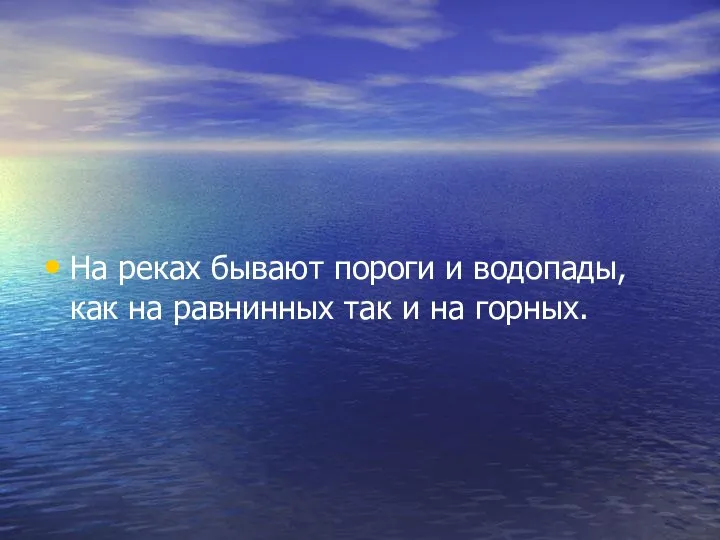 • На реках бывают пороги и водопады, как на равнинных так и на горных.